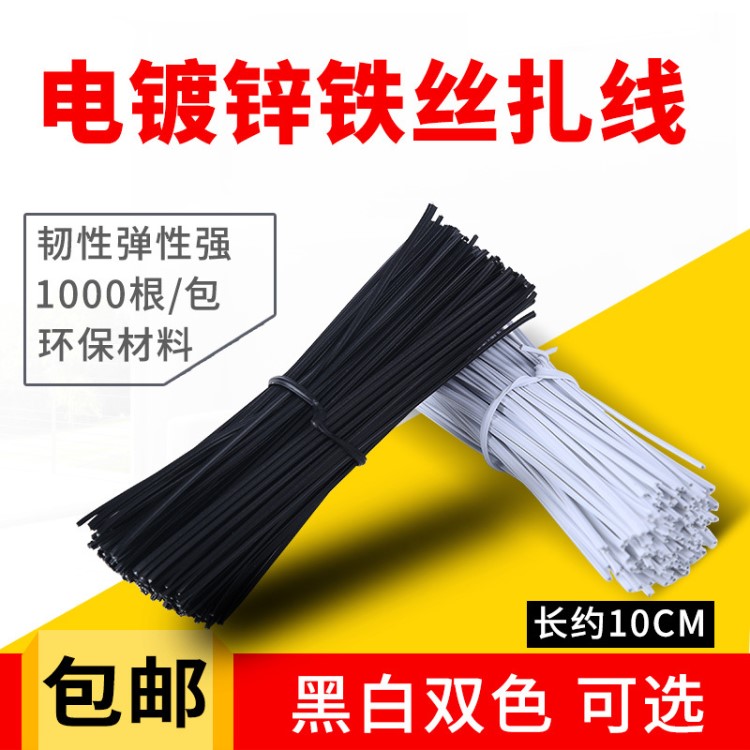 电镀锌铁丝扎线

韧性弹性强
1000根/包
环保材料

长约10CM

包邮

黑白双色 可选